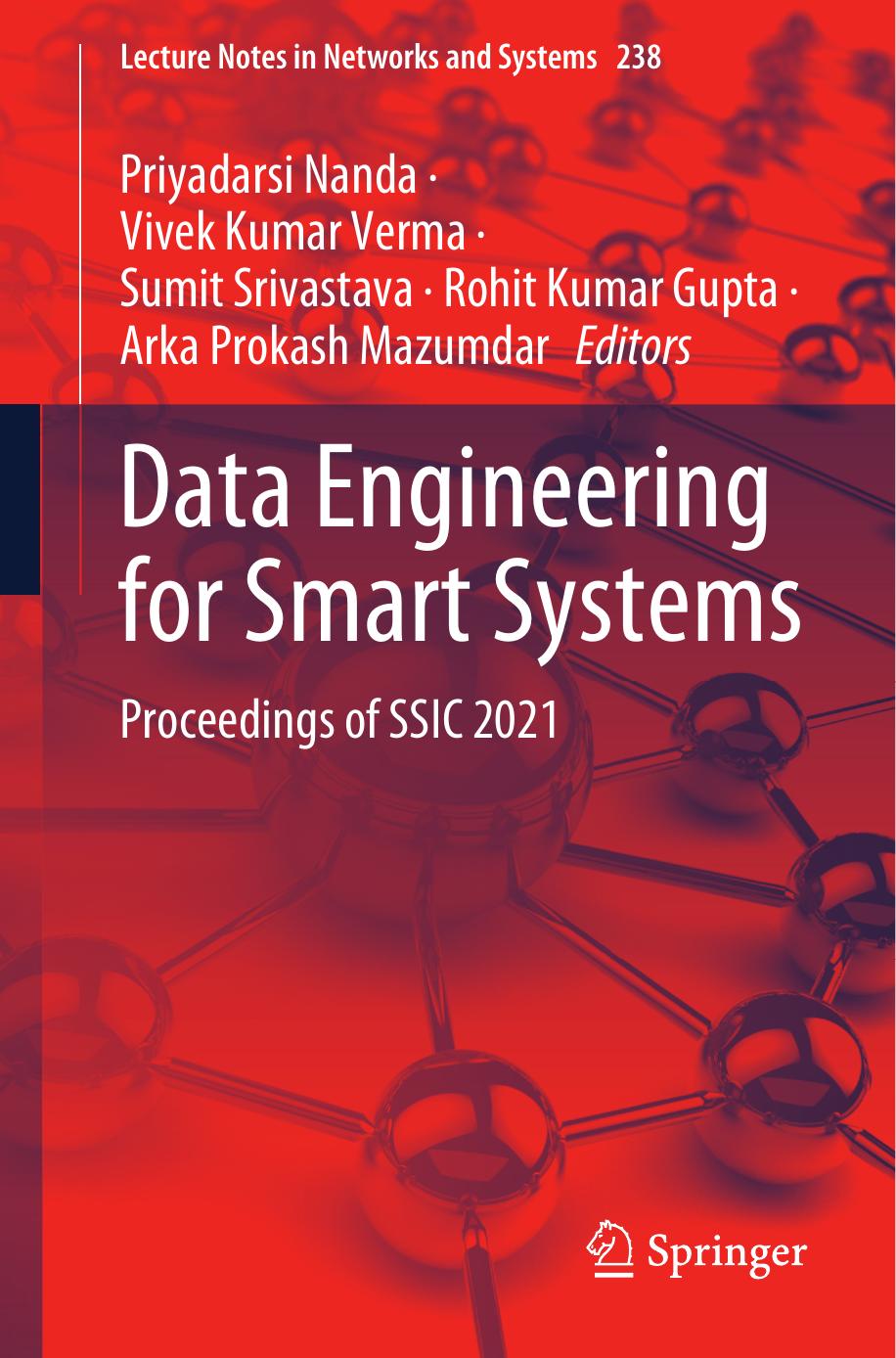 Lecture Notes in Networks and Systems 238

Priyadarsi Nanda ·
Vivek Kumar Verma ·
Sumit Srivastava · Rohit Kumar Gupta ·
Arka Prokash Mazumdar Editors

Data Engineering
for Smart Systems

Proceedings of SSIC 2021

Springer